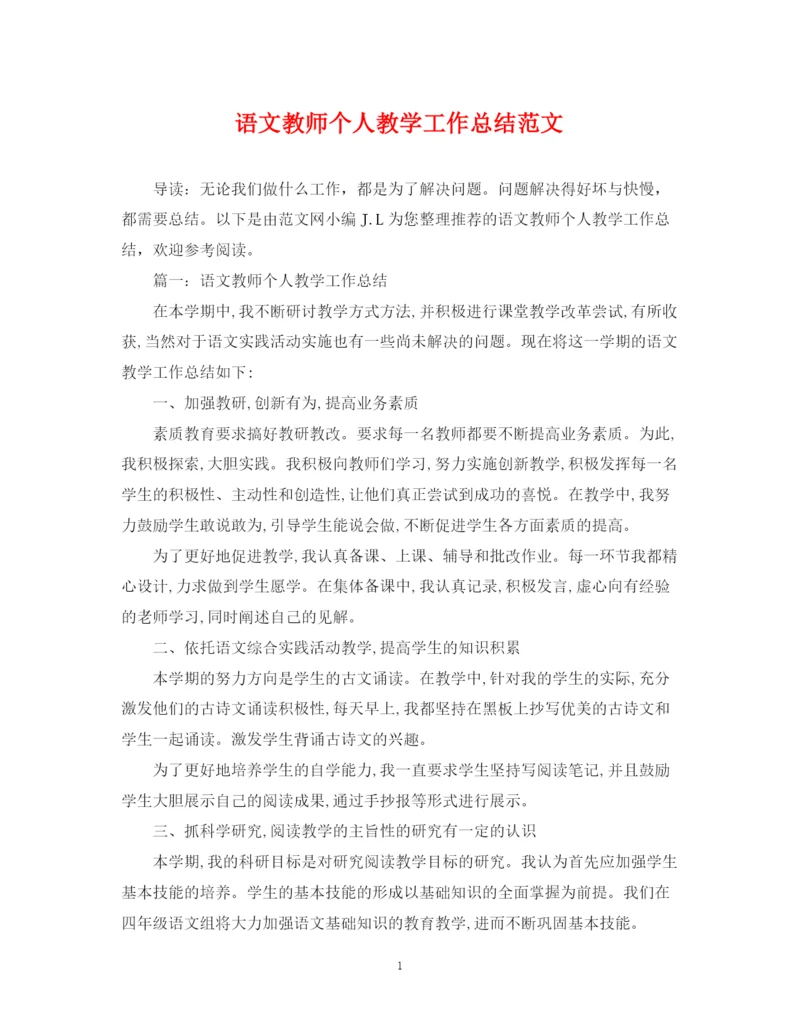 语文教师个人教学工作总结范文

导读：无论我们做什么工作，都是为了解决问题。问题解决得好坏与快慢，都需要总结。以下是由范文网小编 J.L 为您整理推荐的语文教师个人教学工作总结，欢迎参考阅读。

篇一：语文教师个人教学工作总结

在本学期中,我不断研讨教学方式方法,并积极进行课堂教学改革尝试,有所收获,当然对于语文实践活动实施也有一些尚未解决的问题。现在将这一学期的语文教学工作总结如下：

一、加强教研,创新有为,提高业务素质

素质教育要求搞好教研教改。要求每一名教师都要不断提高业务素质。为此,我积极探索,大胆实践。我积极向教师们学习,努力实施创新教学,积极发挥每一名学生的积极性、主动性和创造性,让他们真正尝试到成功的喜悦。在教学中,我努力鼓励学生敢说敢为,引导学生能说会做,不断促进学生各方面素质的提高。

为了更好地促进教学,我认真备课、上课、辅导和批改作业。每一环节我都精心设计,力求做到学生愿学。在集体备课中,我认真记录,积极发言,虚心向有经验的老师学习,同时阐述自己的见解。

二、依托语文综合实践活动教学,提高学生的知识积累

本学期的努力方向是学生的古文诵读。在教学中,针对我的学生的实际,充分激发他们的古诗文诵读积极性,每天早上,我都坚持在黑板上抄写优美的古诗文和学生一起诵读。激发学生背诵古诗文的兴趣。

为了更好地培养学生的自学能力,我一直要求学生坚持写阅读笔记,并且鼓励学生大胆展示自己的阅读成果,通过手抄报等形式进行展示。

三、抓科学研究,阅读教学的主旨性的研究有一定的认识

本学期,我的科研目标是对研究阅读教学目标的研究。我认为首先应加强学生基本技能的培养。学生的基本技能的形成以基础知识的全面掌握为前提。我们在四年级语文组将大力加强语文基础知识的教育教学,进而不断巩固基本技能。

1